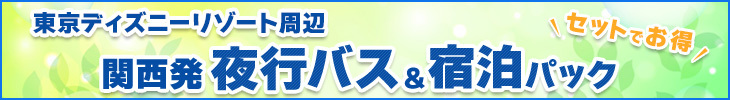 東京ディズニーリゾート周辺

関西発 夜行バス＆宿泊パック

セットでお得